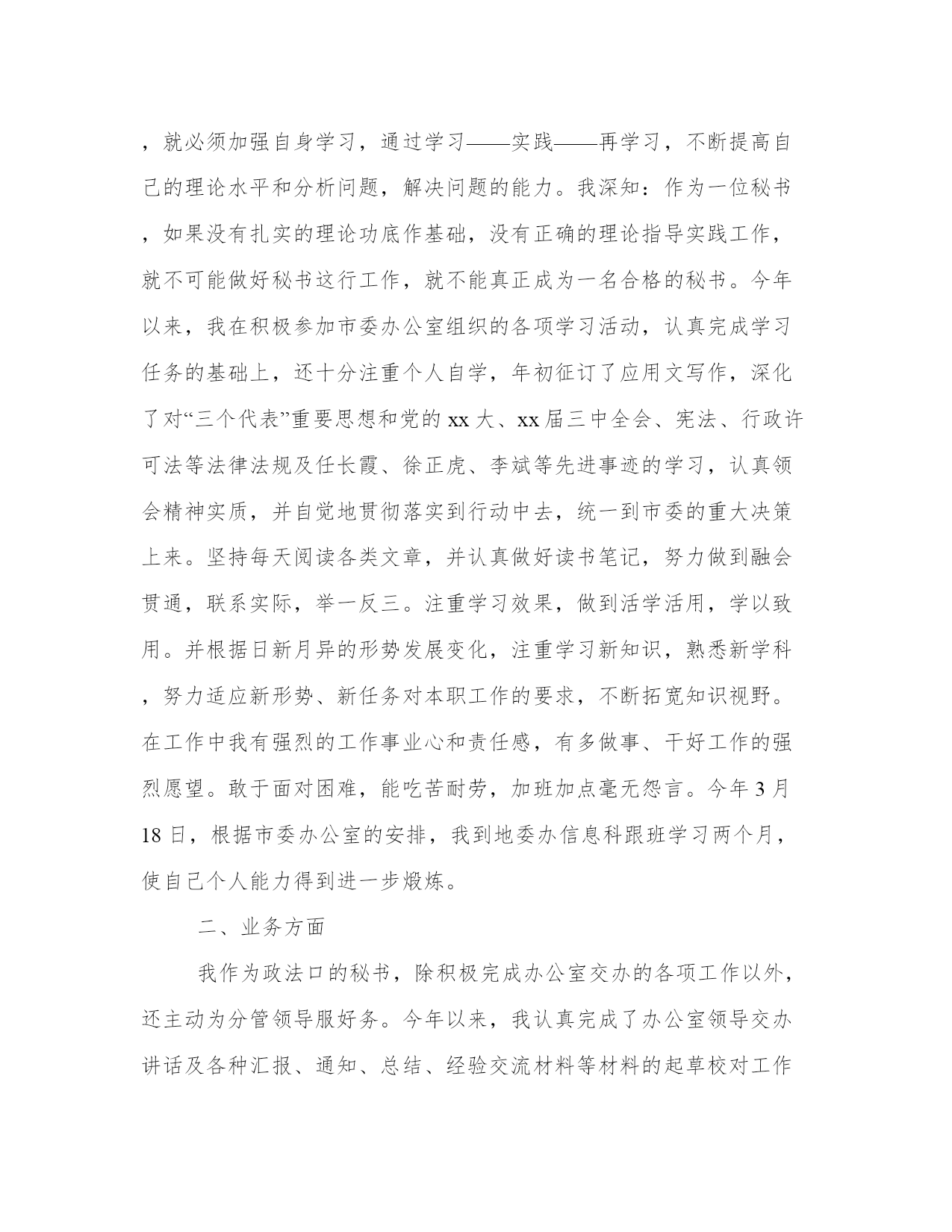 ，就必须加强自身学习，通过学习——实践——再学习，不断提高自己的理论水平和分析问题，解决问题的能力。我深知：作为一位秘书，如果没有扎实的理论功底作基础，没有正确的理论指导实践工作，就不可能做好秘书这行工作，就不能真正成为一名合格的秘书。今年以来，我在积极参加市委办公室组织的各项学习活动，认真完成学习任务的基础上，还十分注重个人自学，年初征订了应用文写作，深化了对“三个代表”重要思想和党的xx大、xx届三中全会、宪法、行政许可法等法律法规及任长霞、徐正虎、李斌等先进事迹的学习，认真领会精神实质，并自觉地贯彻落实到行动中去，统一到市委的重大决策上来。坚持每天阅读各类文章，并认真做好读书笔记，努力做到融会贯通，联系实际，举一反三。注重学习效果，做到活学活用，学以致用。并根据日新月异的形势发展变化，注重学习新知识，熟悉新学科，努力适应新形势、新任务对本职工作的要求，不断拓宽知识视野。在工作中我有强烈的工作事业心和责任感，有多做事、干好工作的强烈愿望。敢于面对困难，能吃苦耐劳，加班加点毫无怨言。今年3月18日，根据市委办公室的安排，我到地委办信息科跟班学习两个月，使自己个人能力得到进一步煅炼。

二、业务方面

我作为政法口的秘书，除积极完成办公室交办的各项工作以外，还主动为分管领导服好务。今年以来，我认真完成了办公室领导交办讲话及各种汇报、通知、总结、经验交流材料等材料的起草校对工作